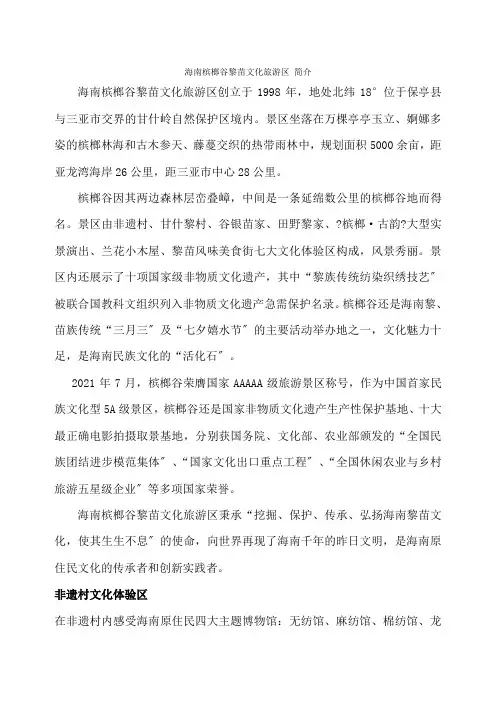 海南槟榔谷黎苗文化旅游区 简介

海南槟榔谷黎苗文化旅游区创立于 1998 年，地处北纬 18° 位于保亭县与三亚市交界的甘什岭自然保护区境内。景区坐落在万棵亭亭玉立、婀娜多姿的槟榔林海和古木参天、藤蔓交织的热带雨林中，规划面积 5000 余亩，距亚龙湾海岸 26 公里，距三亚市中心 28 公里。

槟榔谷因其两边森林层峦叠嶂，中间是一条延绵数公里的槟榔谷地而得名。景区由非遗村、甘什黎村、谷银苗家、田野黎家、?槟榔·古韵?大型实景演出、兰花小木屋、黎苗风味美食街七大文化体验区构成，风景秀丽。景区内还展示了十项国家级非物质文化遗产，其中“黎族传统纺染织绣技艺”被联合国教科文组织列入非物质文化遗产急需保护名录。槟榔谷还是海南黎、苗族传统“三月三”及“七夕嬉水节”的主要活动举办地之一，文化魅力十足，是海南民族文化的“活化石”。

2021 年 7 月，槟榔谷荣膺国家 AAAAA 级旅游景区称号，作为中国首家民族文化型 5A 级景区，槟榔谷还是国家非物质文化遗产生产性保护基地、十大最正确电影拍摄取景基地，分别获国务院、文化部、农业部颁发的“全国民族团结进步模范集体”、“国家文化出口重点工程”、“全国休闲农业与乡村旅游五星级企业”等多项国家荣誉。

海南槟榔谷黎苗文化旅游区秉承“挖掘、保护、传承、弘扬海南黎苗文化，使其生生不息”的使命，向世界再现了海南千年的昨日文明，是海南原住民文化的传承者和创新实践者。

非遗村文化体验区

在非遗村内感受海南原住民四大主题博物馆：无纺馆、麻纺馆、棉纺馆、龙